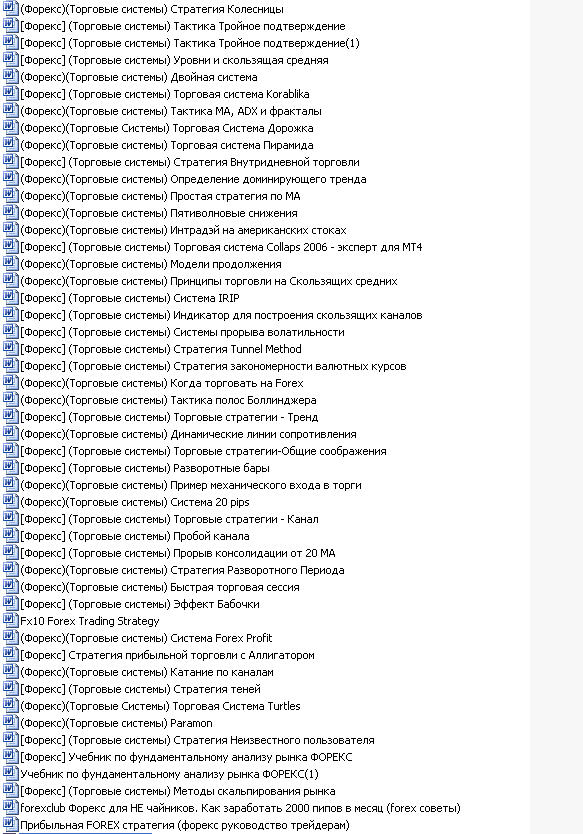 (Форекс)(Торговые системы) Стратегия Колесницы
[Форекс] (Торговые системы) Тактика Тройное подтверждение
[Форекс] (Торговые системы) Тактика Тройное подтверждение(1)
[Форекс] (Торговые системы) Уровни и скользящая средняя
(Форекс)(Торговые системы) Двойная система
[Форекс] (Торговые системы) Торговая система Korablika
(Форекс)(Торговые системы) Тактика MA, ADX и фракталы
(Форекс)(Торговые Системы) Торговая Система Дорожка
(Форекс)(Торговые системы) Торговая система Пирамида
[Форекс] (Торговые системы) Стратегия Внутридневной торговли
(Форекс)(Торговые системы) Определение доминирующего тренда
(Форекс)(Торговые системы) Простая стратегия по MA
(Форекс)(Торговые системы) Пятиволновые снижения
(Форекс)(Торговые системы) Интрадэй на американских стоках
[Форекс] (Торговые системы) Торговая система Collaps 2006 - эксперт для MT4
(Форекс)(Торговые системы) Модели продолжения
(Форекс)(Торговые системы) Принципы торговли на Скользящих средних
[Форекс] (Торговые системы) Система IRIP
[Форекс] (Торговые системы) Индикатор для построения скользящих каналов
[Форекс] (Торговые системы) Системы прорыва волатильности
[Форекс] (Торговые системы) Стратегия Tunnel Method
[Форекс] (Торговые системы) Стратегия закономерности валютных курсов
(Форекс)(Торговые системы) Когда торговать на Forex
(Форекс)(Торговые системы) Тактика полос Боллинджера
[Форекс] (Торговые системы) Торговые стратегии - Тренд
(Форекс)(Торговые системы) Динамические линии сопротивления
[Форекс] (Торговые системы) Торговые стратегии-Общие соображения
[Форекс] (Торговые системы) Разворотные бары
(Форекс)(Торговые системы) Пример механического входа в торги
(Форекс)(Торговые системы) Система 20 pips
[Форекс] (Торговые системы) Торговые стратегии - Канал
[Форекс] (Торговые системы) Пробой канала
[Форекс] (Торговые системы) Прорыв консолидации от 20 MA
(Форекс)(Торговые системы) Стратегия Разворотного Периода
(Форекс)(Торговые системы) Быстрая торговая сессия
[Форекс] (Торговые системы) Эффект Бабочки
Fx10 Forex Trading Strategy
(Форекс)(Торговые системы) Система Forex Profit
[Форекс] Стратегия прибыльной торговли с Аллигатором
(Форекс)(Торговые системы) Катание по каналам
[Форекс] (Торговые системы) Стратегия теней
(Форекс)(Торговые Системы) Торговая Система Turtles
(Форекс)(Торговые системы) Paramon
[Форекс] (Торговые системы) Стратегия Неизвестного пользователя
[Форекс] Учебник по фундаментальному анализу рынка ФОРЕКС
Учебник по фундаментальному анализу рынка ФОРЕКС(1)
[Форекс] (Торговые системы) Методы скальпирования рынка
forexclub Форекс для НЕ чайников. Как заработать 2000 пипов в месяц (forex советы)
Прибыльная FOREX стратегия (форекс руководство трейдерам)